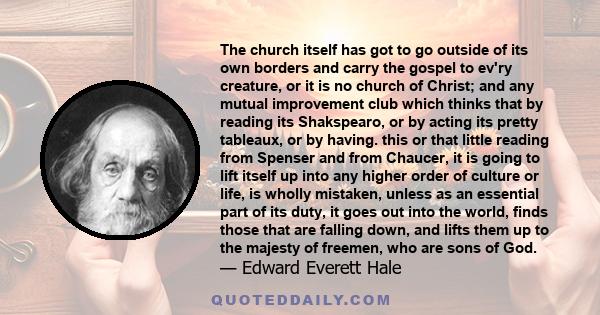 The church itself has got to go outside of its own borders and carry the gospel to ev'ry creature, or it is no church of Christ; and any mutual improvement club which thinks that by reading its Shakspearo, or by acting its pretty tableaux, or by having. this or that little reading from Spenser and from Chaucer, it is going to lift itself up into any higher order of culture or life, is wholly mistaken, unless as an essential part of its duty, it goes out into the world, finds those that are falling down, and lifts them up to the majesty of freemen, who are sons of God.
— Edward Everett Hale

QUOTEDDAILY.COM